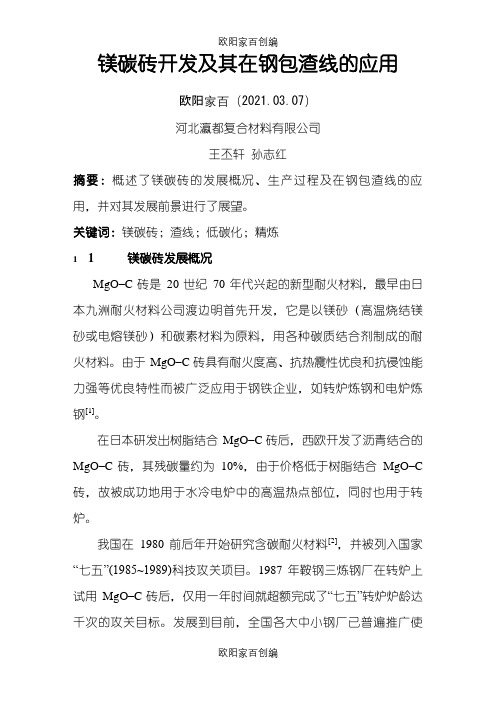 欧阳家百创编

镁碳砖开发及其在钢包渣线的应用

欧阳家百（2021.03.07）

河北瀛都复合材料有限公司

王丕轩 孙志红

摘要：概述了镁碳砖的发展概况、生产过程及在钢包渣线的应用，并对其发展前景进行了展望。

关键词：镁碳砖；渣线；低碳化；精炼

1 1 镁碳砖发展概况

MgO–C 砖是 20 世纪 70 年代兴起的新型耐火材料，最早由日本九洲耐火材料公司渡边明首先开发，它是以镁砂（高温烧结镁砂或电熔镁砂）和碳素材料为原料，用各种碳质结合剂制成的耐火材料。由于 MgO–C 砖具有耐火度高、抗热震性优良和抗侵蚀能力强等优良特性而被广泛应用于钢铁企业，如转炉炼钢和电炉炼钢$^{[1]}$。

在日本研发出树脂结合 MgO–C 砖后，西欧开发了沥青结合的 MgO–C 砖，其残碳量约为 10%，由于价格低于树脂结合 MgO–C 砖，故被成功地用于水冷电炉中的高温热点部位，同时也用于转炉。

我国在 1980 前后年开始研究含碳耐火材料$^{[2]}$，并被列入国家“七五”(1985~1989)科技攻关项目。1987 年鞍钢三炼钢厂在转炉上试用 MgO–C 砖后，仅用一年时间就超额完成了“七五”转炉炉龄达千次的攻关目标。发展到目前，全国各大中小钢厂已普遍推广使

欧阳家百创编